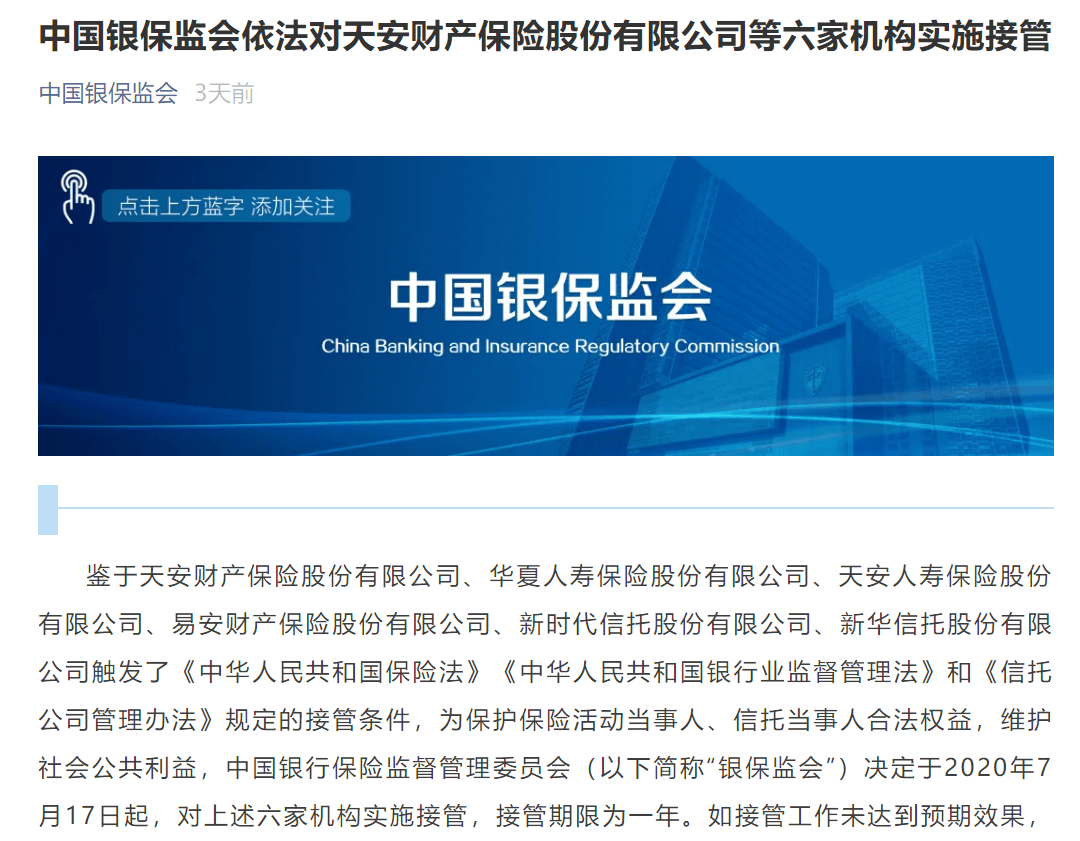 中国银保监会依法对天安财产保险股份有限公司等六家机构实施接管

中国银保监会 3天前

点击上方蓝字 添加关注

中国银保监会

China Banking and Insurance Regulatory Commission

鉴于天安财产保险股份有限公司、华夏人寿保险股份有限公司、天安人寿保险股份有限公司、易安财产保险股份有限公司、新时代信托股份有限公司、新华信托股份有限公司触发了《中华人民共和国保险法》《中华人民共和国银行业监督管理法》和《信托公司管理办法》规定的接管条件，为保护保险活动当事人、信托当事人合法权益，维护社会公共利益，中国银行保险监督管理委员会（以下简称“银保监会”）决定于2020年7月17日起，对上述六家机构实施接管，接管期限为一年。如接管工作未达到预期效果，